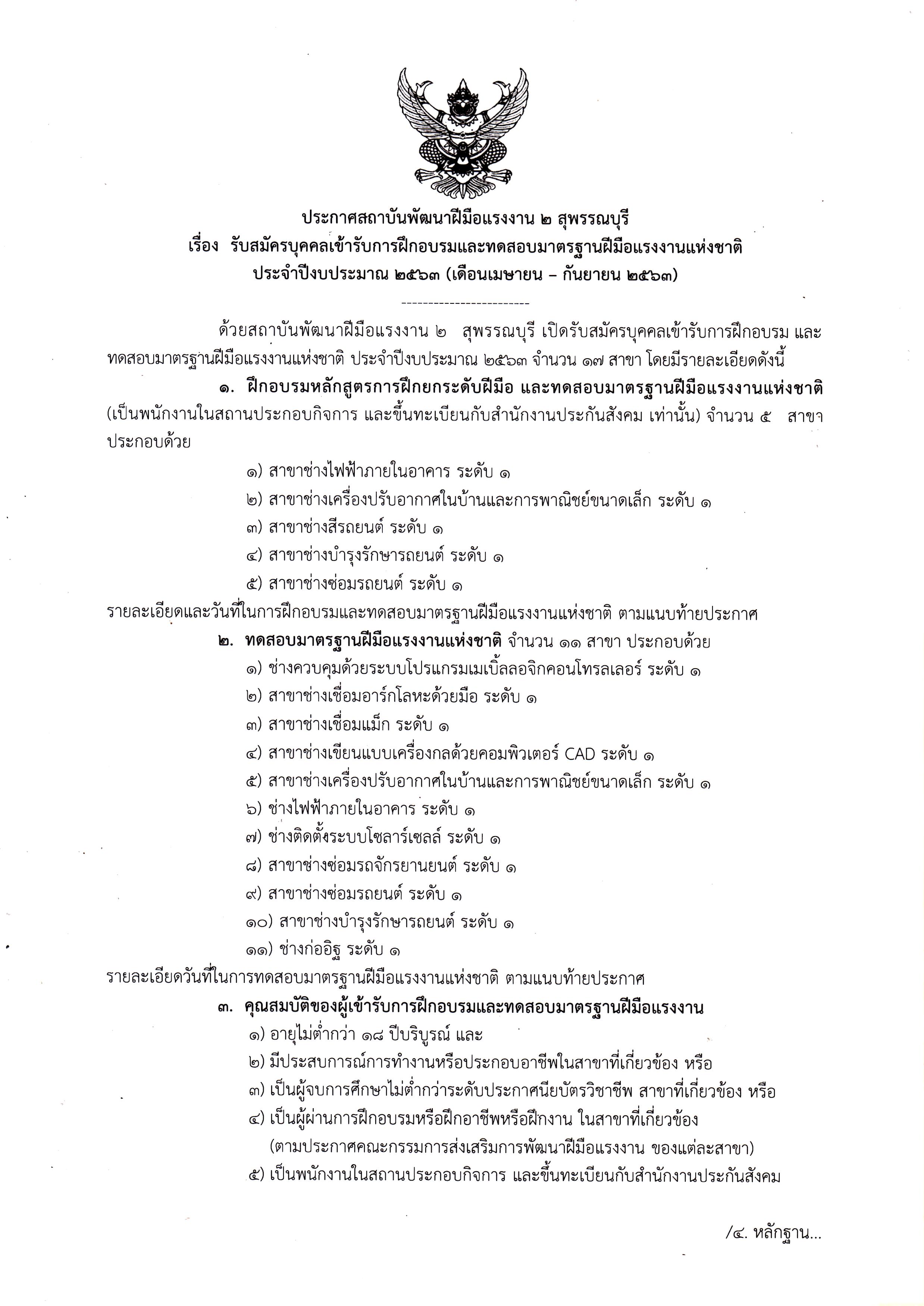 ประกาศสถาบันพัฒนาฝีมือแรงงาน ๒ สุพรรณบุรี
เรื่อง รับสมัครบุคคลเข้ารับการฝึกอบรมและทดสอบมาตรฐานฝีมือแรงงานแห่งชาติ
ประจำปีงบประมาณ ๒๕๖๓ (เดือนเมษายน – กันยายน ๒๕๖๓)

------------------------

ด้วยสถาบันพัฒนาฝีมือแรงงาน ๒ สุพรรณบุรี เปิดรับสมัครบุคคลเข้ารับการฝึกอบรม และทดสอบมาตรฐานฝีมือแรงงานแห่งชาติ ประจำปีงบประมาณ ๒๕๖๓ จำนวน ๑๗ สาขา โดยมีรายละเอียดดังนี้

๑. ฝึกอบรมหลักสูตรการฝึกยกระดับฝีมือ และทดสอบมาตรฐานฝีมือแรงงานแห่งชาติ (เป็นพนักงานในสถานประกอบกิจการ และขึ้นทะเบียนกับสำนักงานประกันสังคม เท่านั้น) จำนวน ๕ สาขา ประกอบด้วย

๑) สาขาช่างไฟฟ้าภายในอาคาร ระดับ ๑
๒) สาขาช่างเครื่องปรับอากาศในบ้านและการพาณิชย์ขนาดเล็ก ระดับ ๑
๓) สาขาช่างสีรถยนต์ ระดับ ๑
๔) สาขาช่างบำรุงรักษารถยนต์ ระดับ ๑
๕) สาขาช่างซ่อมรถยนต์ ระดับ ๑

รายละเอียดและวันที่ในการฝึกอบรมและทดสอบมาตรฐานฝีมือแรงงานแห่งชาติ ตามแนบท้ายประกาศ

๒. ทดสอบมาตรฐานฝีมือแรงงานแห่งชาติ จำนวน ๑๑ สาขา ประกอบด้วย

๑) ช่างควบคุมด้วยระบบโปรแกรมเมเบิ้ลลอจิกคอนโทรลเลอร์ ระดับ ๑
๒) สาขาช่างเชื่อมอาร์กโลหะด้วยมือ ระดับ ๑
๓) สาขาช่างเชื่อมแม็ก ระดับ ๑
๔) สาขาช่างเขียนแบบเครื่องกลด้วยคอมพิวเตอร์ CAD ระดับ ๑
๕) สาขาช่างเครื่องปรับอากาศในบ้านและการพาณิชย์ขนาดเล็ก ระดับ ๑
๖) ช่างไฟฟ้าภายในอาคาร ระดับ ๑
๗) ช่างติดตั้งระบบโซลาร์เซลล์ ระดับ ๑
๘) สาขาช่างซ่อมรถจักรยานยนต์ ระดับ ๑
๙) สาขาช่างซ่อมรถยนต์ ระดับ ๑
๑๐) สาขาช่างบำรุงรักษารถยนต์ ระดับ ๑
๑๑) ช่างก่ออิฐ ระดับ ๑

รายละเอียดวันที่ในการทดสอบมาตรฐานฝีมือแรงงานแห่งชาติ ตามแนบท้ายประกาศ

๓. คุณสมบัติของผู้เข้ารับการฝึกอบรมและทดสอบมาตรฐานฝีมือแรงงาน

๑) อายุไม่ต่ำกว่า ๑๘ ปีบริบูรณ์ และ
๒) มีประสบการณ์การทำงานหรือประกอบอาชีพในสาขาที่เกี่ยวข้อง หรือ
๓) เป็นผู้จบการศึกษาไม่ต่ำกว่าระดับประกาศนียบัตรวิชาชีพ สาขาที่เกี่ยวข้อง หรือ
๔) เป็นผู้ผ่านการฝึกอบรมหรือฝึกอาชีพหรือฝึกงาน ในสาขาที่เกี่ยวข้อง (ตามประกาศคณะกรรมการส่งเสริมการพัฒนาฝีมือแรงงาน ของแต่ละสาขา)
๕) เป็นพนักงานในสถานประกอบกิจการ และขึ้นทะเบียนกับสำนักงานประกันสังคม

/๔. หลักฐาน...